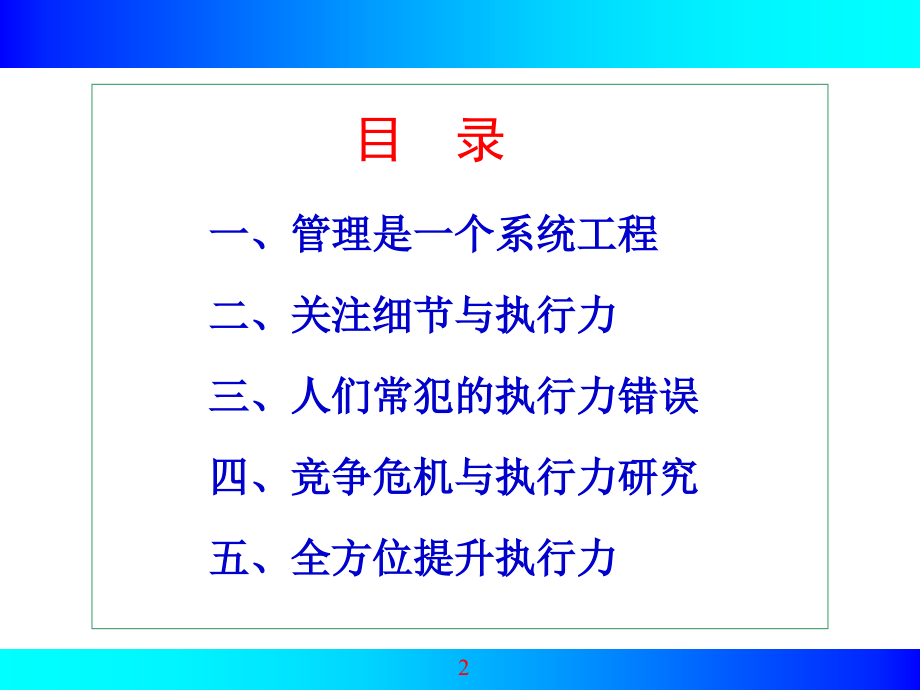 目　录

一、管理是一个系统工程

二、关注细节与执行力

三、人们常犯的执行力错误

四、竞争危机与执行力研究

五、全方位提升执行力

2